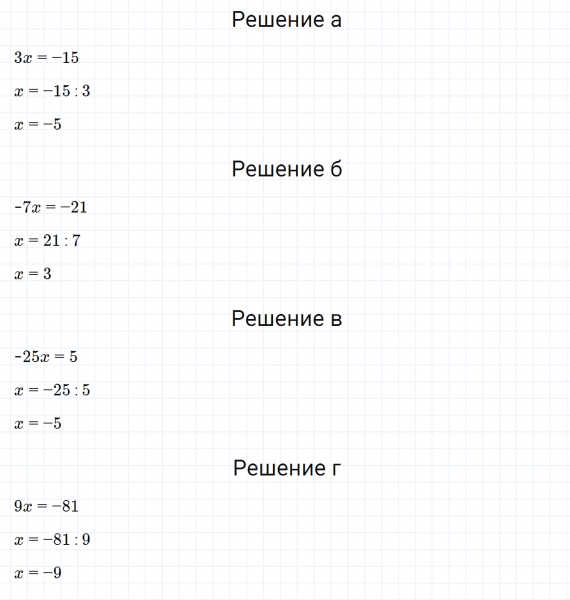 Решение а

$3x = -15$

$x = -15 : 3$

$x = -5$

Решение б

$-7x = -21$

$x = 21 : 7$

$x = 3$

Решение в

$-25x = 5$

$x = -25 : 5$

$x = -5$

Решение г

$9x = -81$

$x = -81 : 9$

$x = -9$